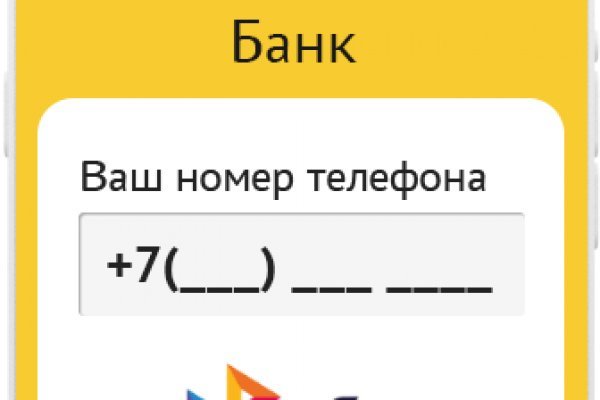 Банк

Ваш номер телефона

+7(___) ___ ____